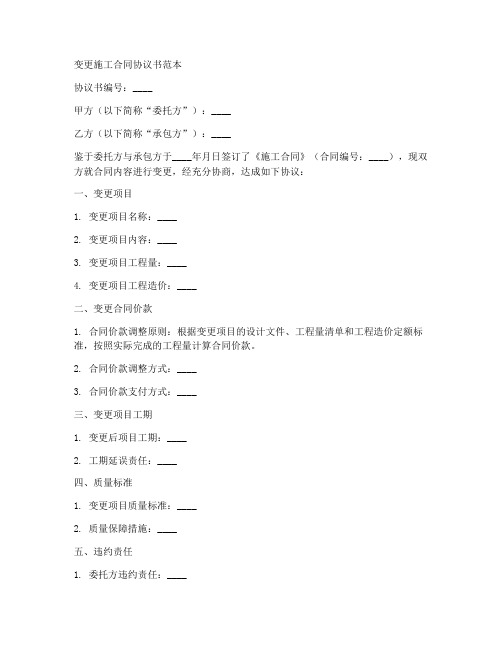 变更施工合同协议书范本

协议书编号：____

甲方（以下简称“委托方”）：____

乙方（以下简称“承包方”）：____

鉴于委托方与承包方于____年月日签订了《施工合同》（合同编号：____），现双方就合同内容进行变更，经充分协商，达成如下协议：

一、变更项目

1. 变更项目名称：____

2. 变更项目内容：____

3. 变更项目工程量：____

4. 变更项目工程造价：____

二、变更合同价款

1. 合同价款调整原则：根据变更项目的设计文件、工程量清单和工程造价定额标准，按照实际完成的工程量计算合同价款。

2. 合同价款调整方式：____

3. 合同价款支付方式：____

三、变更项目工期

1. 变更后项目工期：____

2. 工期延误责任：____

四、质量标准

1. 变更项目质量标准：____

2. 质量保障措施：____

五、违约责任

1. 委托方违约责任：____